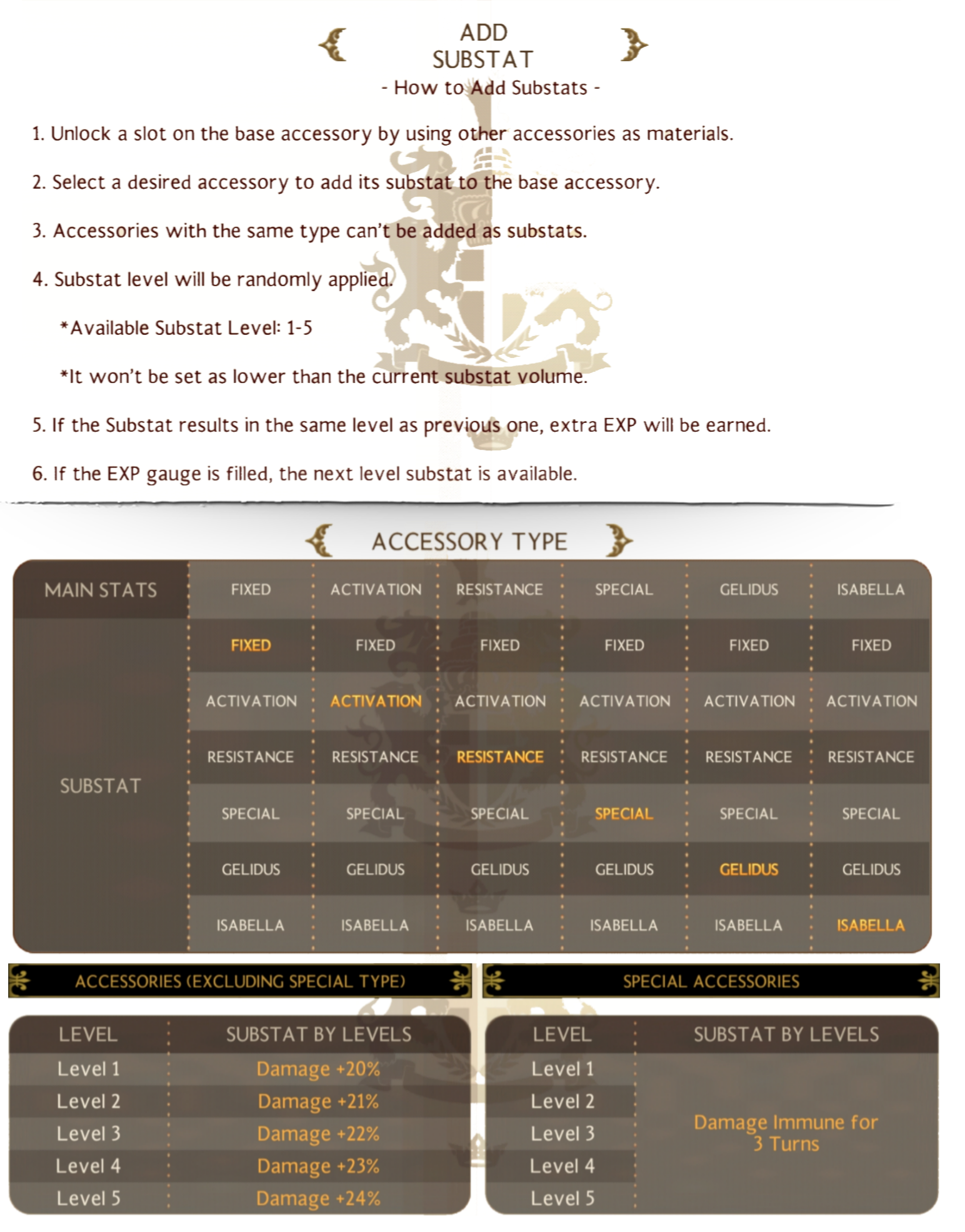 ADD
SUBSTAT
- How to Add Substats -

1. Unlock a slot on the base accessory by using other accessories as materials.

2. Select a desired accessory to add its substat to the base accessory.

3. Accessories with the same type can't be added as substats.

4. Substat level will be randomly applied.

*Available Substat Level: 1-5

*It won't be set as lower than the current substat volume.

5. If the Substat results in the same level as previous one, extra EXP will be earned.

6. If the EXP gauge is filled, the next level substat is available.

ACCESSORY TYPE

| MAIN STATS | FIXED | ACTIVATION | RESISTANCE | SPECIAL | GELIDUS | ISABELLA |
|---|---|---|---|---|---|---|
| SUBSTAT | FIXED | FIXED | FIXED | FIXED | FIXED | FIXED |
| | ACTIVATION | ACTIVATION | ACTIVATION | ACTIVATION | ACTIVATION | ACTIVATION |
| | RESISTANCE | RESISTANCE | RESISTANCE | RESISTANCE | RESISTANCE | RESISTANCE |
| | SPECIAL | SPECIAL | SPECIAL | SPECIAL | SPECIAL | SPECIAL |
| | GELIDUS | GELIDUS | GELIDUS | GELIDUS | GELIDUS | GELIDUS |
| | ISABELLA | ISABELLA | ISABELLA | ISABELLA | ISABELLA | ISABELLA |

ACCESSORIES (EXCLUDING SPECIAL TYPE)

| LEVEL | SUBSTAT BY LEVELS |
|---|---|
| Level 1 | Damage +20% |
| Level 2 | Damage +21% |
| Level 3 | Damage +22% |
| Level 4 | Damage +23% |
| Level 5 | Damage +24% |

SPECIAL ACCESSORIES

| LEVEL | SUBSTAT BY LEVELS |
|---|---|
| Level 1 | Damage Immune for 3 Turns |
| Level 2 | |
| Level 3 | |
| Level 4 | |
| Level 5 | |